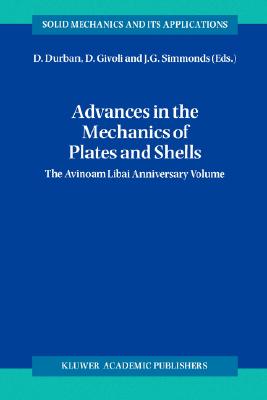 SOLID MECHANICS AND ITS APPLICATIONS

D. Durban, D. Givoli and J.G. Simmonds (Eds.)

Advances in the Mechanics of Plates and Shells

The Avinoam Libai Anniversary Volume

KLUWER ACADEMIC PUBLISHERS